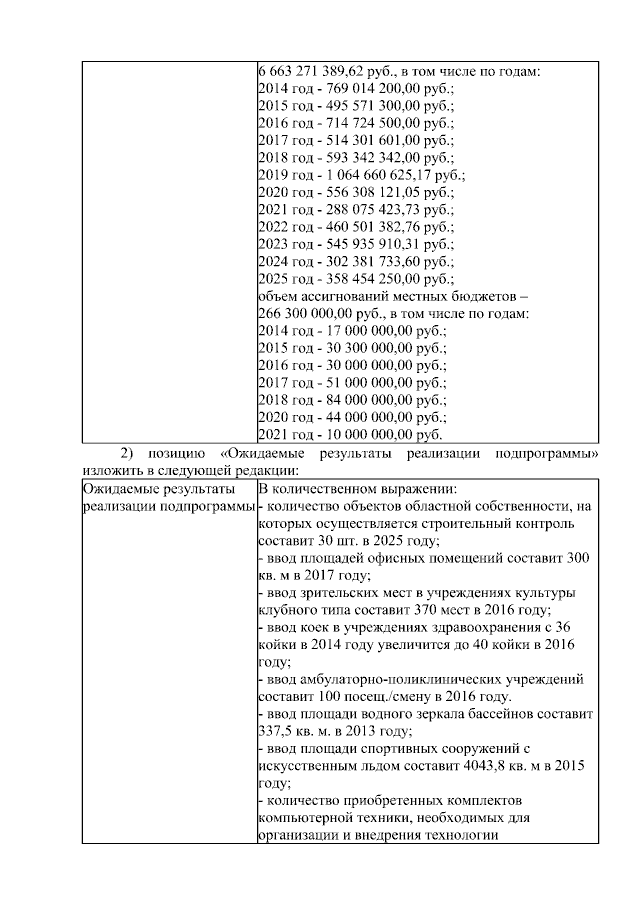 | | 6 663 271 389,62 руб., в том числе по годам:<br>2014 год - 769 014 200,00 руб.;<br>2015 год - 495 571 300,00 руб.;<br>2016 год - 714 724 500,00 руб.;<br>2017 год - 514 301 601,00 руб.;<br>2018 год - 593 342 342,00 руб.;<br>2019 год - 1 064 660 625,17 руб.;<br>2020 год - 556 308 121,05 руб.;<br>2021 год - 288 075 423,73 руб.;<br>2022 год - 460 501 382,76 руб.;<br>2023 год - 545 935 910,31 руб.;<br>2024 год - 302 381 733,60 руб.;<br>2025 год - 358 454 250,00 руб.;<br>объем ассигнований местных бюджетов – 266 300 000,00 руб., в том числе по годам:<br>2014 год - 17 000 000,00 руб.;<br>2015 год - 30 300 000,00 руб.;<br>2016 год - 30 000 000,00 руб.;<br>2017 год - 51 000 000,00 руб.;<br>2018 год - 84 000 000,00 руб.;<br>2020 год - 44 000 000,00 руб.;<br>2021 год - 10 000 000,00 руб. |
|---|---|

2) позицию «Ожидаемые результаты реализации подпрограммы» изложить в следующей редакции:

| Ожидаемые результаты реализации подпрограммы | В количественном выражении:<br>- количество объектов областной собственности, на которых осуществляется строительный контроль составит 30 шт. в 2025 году;<br>- ввод площадей офисных помещений составит 300 кв. м в 2017 году;<br>- ввод зрительских мест в учреждениях культуры клубного типа составит 370 мест в 2016 году;<br>- ввод коек в учреждениях здравоохранения с 36 койки в 2014 году увеличится до 40 койки в 2016 году;<br>- ввод амбулаторно-поликлинических учреждений составит 100 посещ./смену в 2016 году.<br>- ввод площади водного зеркала бассейнов составит 337,5 кв. м. в 2013 году;<br>- ввод площади спортивных сооружений с искусственным льдом составит 4043,8 кв. м в 2015 году;<br>- количество приобретенных комплектов компьютерной техники, необходимых для организации и внедрения технологии |
|---|---|